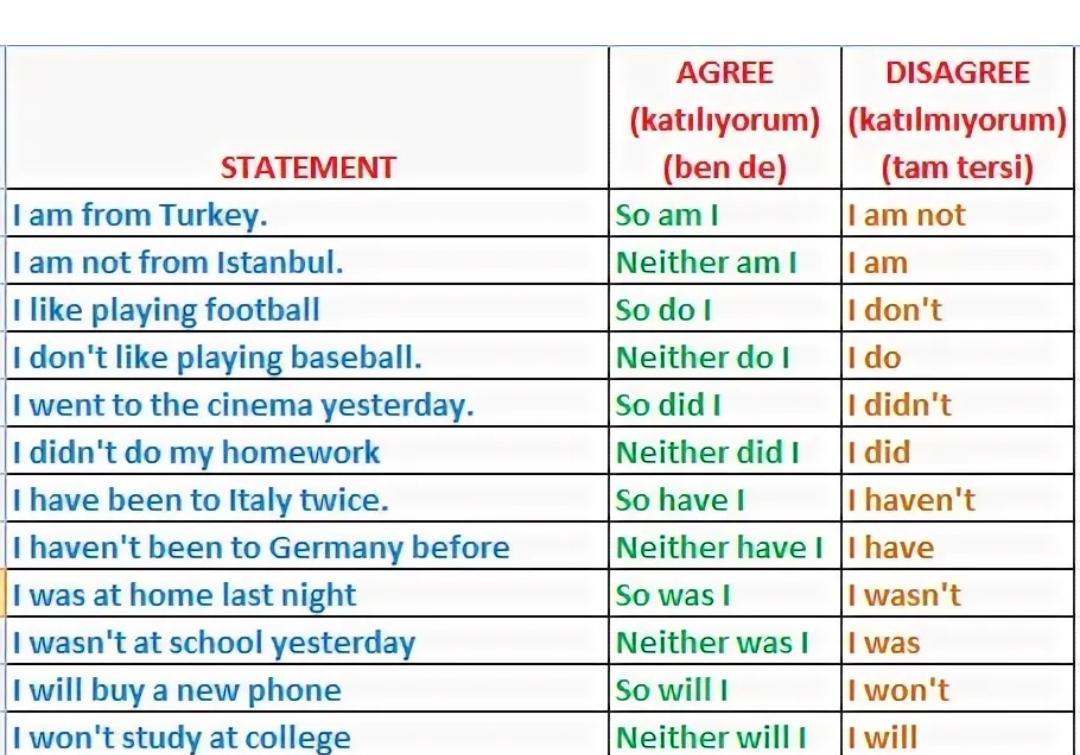 | STATEMENT | AGREE (katılıyorum) (ben de) | DISAGREE (katılmıyorum) (tam tersi) |
|---|---|---|
| I am from Turkey. | So am I | I am not |
| I am not from Istanbul. | Neither am I | I am |
| I like playing football | So do I | I don't |
| I don't like playing baseball. | Neither do I | I do |
| I went to the cinema yesterday. | So did I | I didn't |
| I didn't do my homework | Neither did I | I did |
| I have been to Italy twice. | So have I | I haven't |
| I haven't been to Germany before | Neither have I | I have |
| I was at home last night | So was I | I wasn't |
| I wasn't at school yesterday | Neither was I | I was |
| I will buy a new phone | So will I | I won't |
| I won't study at college | Neither will I | I will |